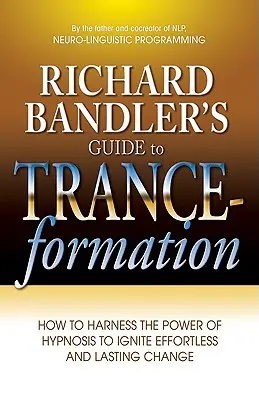 By the father and cocreator of NLP, NEURO-LINGUISTIC PROGRAMMING

RICHARD BANDLER'S GUIDE to TRANCE-formation

HOW TO HARNESS THE POWER OF HYPNOSIS TO IGNITE EFFORTLESS AND LASTING CHANGE